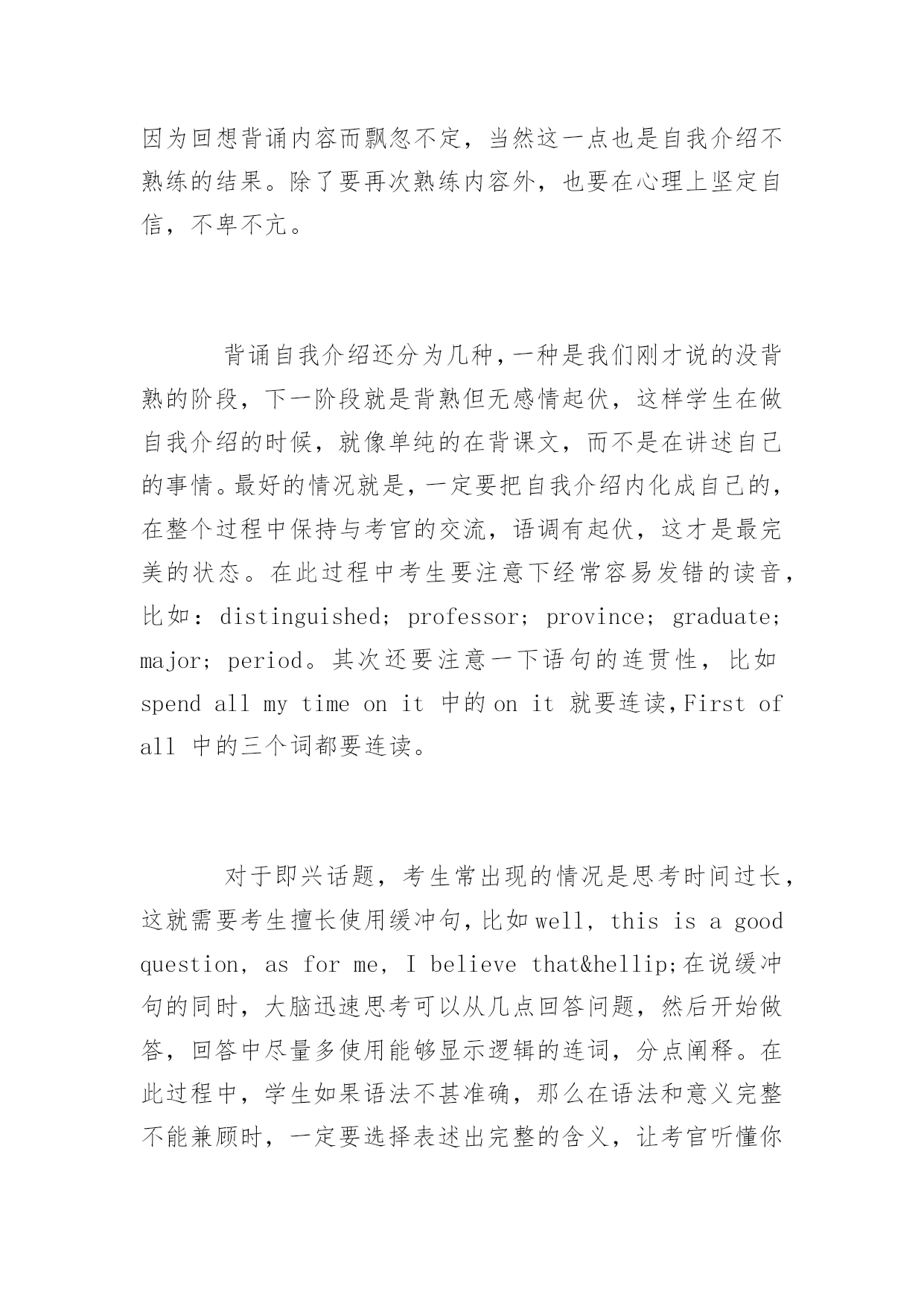 因为回想背诵内容而飘忽不定，当然这一点也是自我介绍不熟练的结果。除了要再次熟练内容外，也要在心理上坚定自信，不卑不亢。

背诵自我介绍还分为几种，一种是我们刚才说的没背熟的阶段，下一阶段就是背熟但无感情起伏，这样学生在做自我介绍的时候，就像单纯的在背课文，而不是在讲述自己的事情。最好的情况就是，一定要把自我介绍内化成自己的，在整个过程中保持与考官的交流，语调有起伏，这才是最完美的状态。在此过程中考生要注意下经常容易发错的读音，比如：distinguished; professor; province; graduate; major; period。其次还要注意一下语句的连贯性，比如 spend all my time on it 中的 on it 就要连读，First of all 中的三个词都要连读。

对于即兴话题，考生常出现的情况是思考时间过长，这就需要考生擅长使用缓冲句，比如 well, this is a good question, as for me, I believe that&hellip;在说缓冲句的同时，大脑迅速思考可以从几点回答问题，然后开始做答，回答中尽量多使用能够显示逻辑的连词，分点阐释。在此过程中，学生如果语法不甚准确，那么在语法和意义完整不能兼顾时，一定要选择表述出完整的含义，让考官听懂你